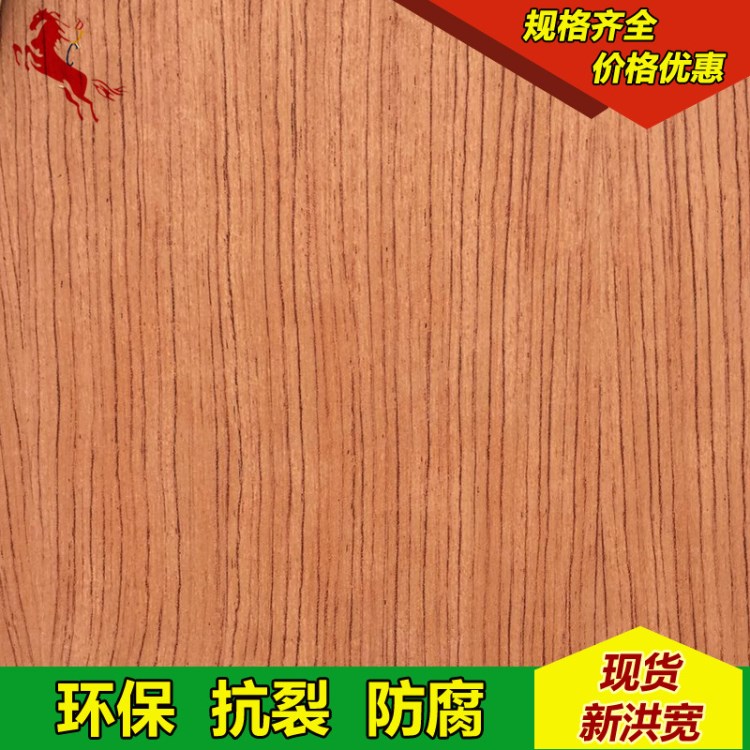 规格齐全
价格优惠

环保 抗裂 防腐

现货
新洪宽